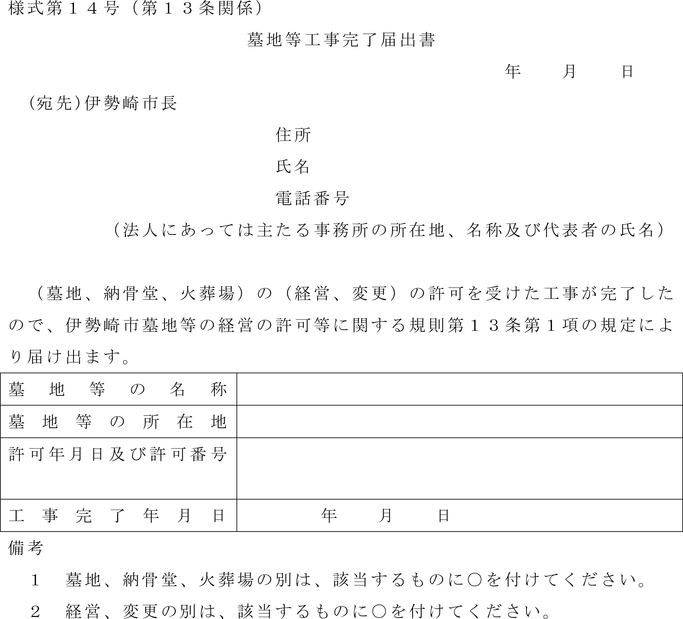 様式第１４号（第１３条関係）

墓地等工事完了届出書

年　月　日

（宛先）伊勢崎市長

住所

氏名

電話番号

（法人にあっては主たる事務所の所在地、名称及び代表者の氏名）

（墓地、納骨堂、火葬場）の（経営、変更）の許可を受けた工事が完了したので、伊勢崎市墓地等の経営の許可等に関する規則第１３条第１項の規定により届け出ます。

| 墓地等の名称 | |
|---|---|
| 墓地等の所在地 | |
| 許可年月日及び許可番号 | |
| 工事完了年月日 | 年　月　日 |

備考

１　墓地、納骨堂、火葬場の別は、該当するものに○を付けてください。

２　経営、変更の別は、該当するものに○を付けてください。